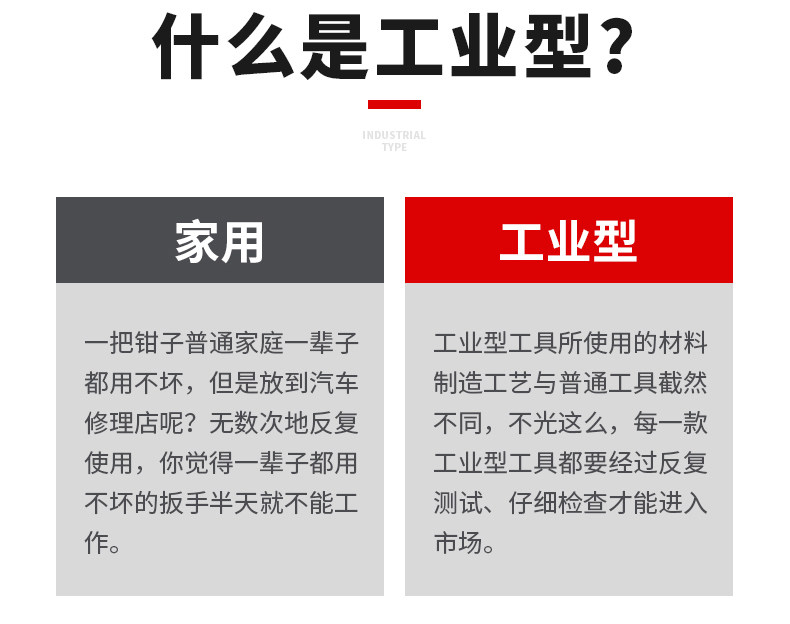 什么是工业型?

INDUSTRIAL
TYPE

家用

一把钳子普通家庭一辈子都用不坏，但是放到汽车修理店呢？无数次地反复使用，你觉得一辈子都用不坏的扳手半天就不能工作。

工业型

工业型工具所使用的材料制造工艺与普通工具截然不同，不光这么，每一款工业型工具都要经过反复测试、仔细检查才能进入市场。